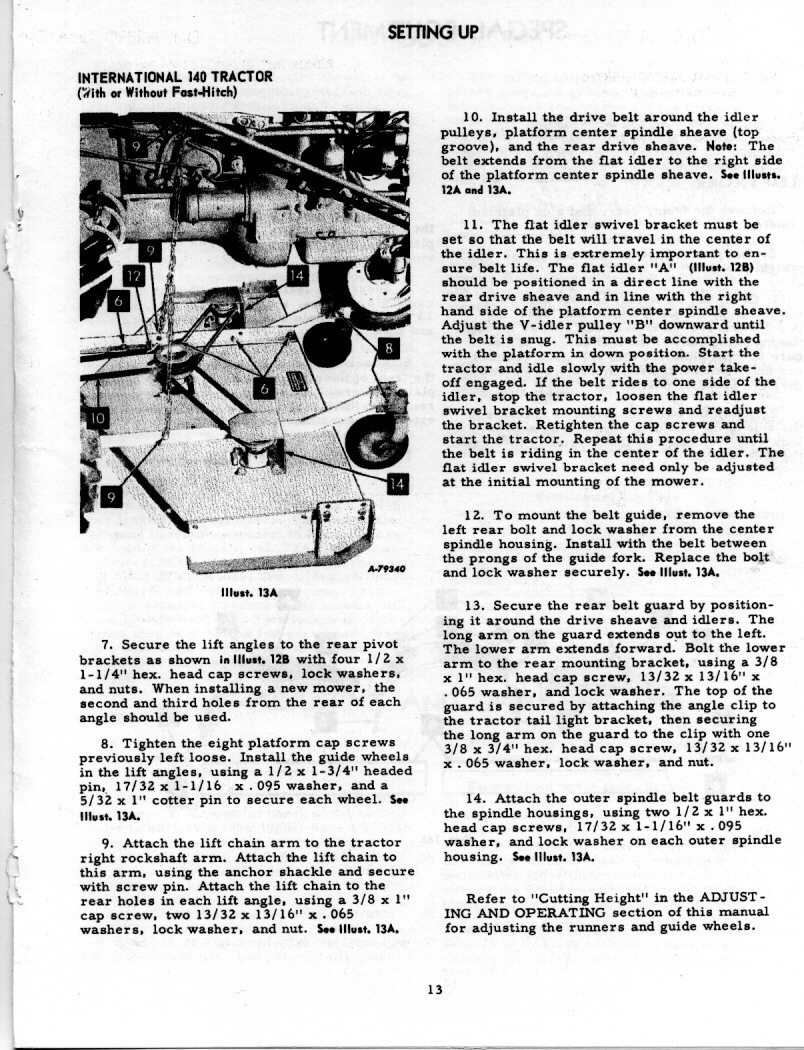 SETTING UP

INTERNATIONAL 140 TRACTOR
(With or Without Fast-Hitch)

9
9
12
14
6
8
6
10
14
9

A-79340

Illust. 13A

7. Secure the lift angles to the rear pivot brackets as shown in Illust. 12B with four 1/2 x 1-1/4" hex. head cap screws, lock washers, and nuts. When installing a new mower, the second and third holes from the rear of each angle should be used.

8. Tighten the eight platform cap screws previously left loose. Install the guide wheels in the lift angles, using a 1/2 x 1-3/4" headed pin, 17/32 x 1-1/16 x .095 washer, and a 5/32 x 1" cotter pin to secure each wheel. See Illust. 13A.

9. Attach the lift chain arm to the tractor right rockshaft arm. Attach the lift chain to this arm, using the anchor shackle and secure with screw pin. Attach the lift chain to the rear holes in each lift angle, using a 3/8 x 1" cap screw, two 13/32 x 13/16" x .065 washers, lock washer, and nut. See Illust. 13A.

10. Install the drive belt around the idler pulleys, platform center spindle sheave (top groove), and the rear drive sheave. Note: The belt extends from the flat idler to the right side of the platform center spindle sheave. See Illusts. 12A and 13A.

11. The flat idler swivel bracket must be set so that the belt will travel in the center of the idler. This is extremely important to ensure belt life. The flat idler "A" (Illust. 12B) should be positioned in a direct line with the rear drive sheave and in line with the right hand side of the platform center spindle sheave. Adjust the V-idler pulley "B" downward until the belt is snug. This must be accomplished with the platform in down position. Start the tractor and idle slowly with the power take-off engaged. If the belt rides to one side of the idler, stop the tractor, loosen the flat idler swivel bracket mounting screws and readjust the bracket. Retighten the cap screws and start the tractor. Repeat this procedure until the belt is riding in the center of the idler. The flat idler swivel bracket need only be adjusted at the initial mounting of the mower.

12. To mount the belt guide, remove the left rear bolt and lock washer from the center spindle housing. Install with the belt between the prongs of the guide fork. Replace the bolt and lock washer securely. See Illust. 13A.

13. Secure the rear belt guard by positioning it around the drive sheave and idlers. The long arm on the guard extends out to the left. The lower arm extends forward. Bolt the lower arm to the rear mounting bracket, using a 3/8 x 1" hex. head cap screw, 13/32 x 13/16" x .065 washer, and lock washer. The top of the guard is secured by attaching the angle clip to the tractor tail light bracket, then securing the long arm on the guard to the clip with one 3/8 x 3/4" hex. head cap screw, 13/32 x 13/16" x .065 washer, lock washer, and nut.

14. Attach the outer spindle belt guards to the spindle housings, using two 1/2 x 1" hex. head cap screws, 17/32 x 1-1/16" x .095 washer, and lock washer on each outer spindle housing. See Illust. 13A.

Refer to "Cutting Height" in the ADJUSTING AND OPERATING section of this manual for adjusting the runners and guide wheels.

13